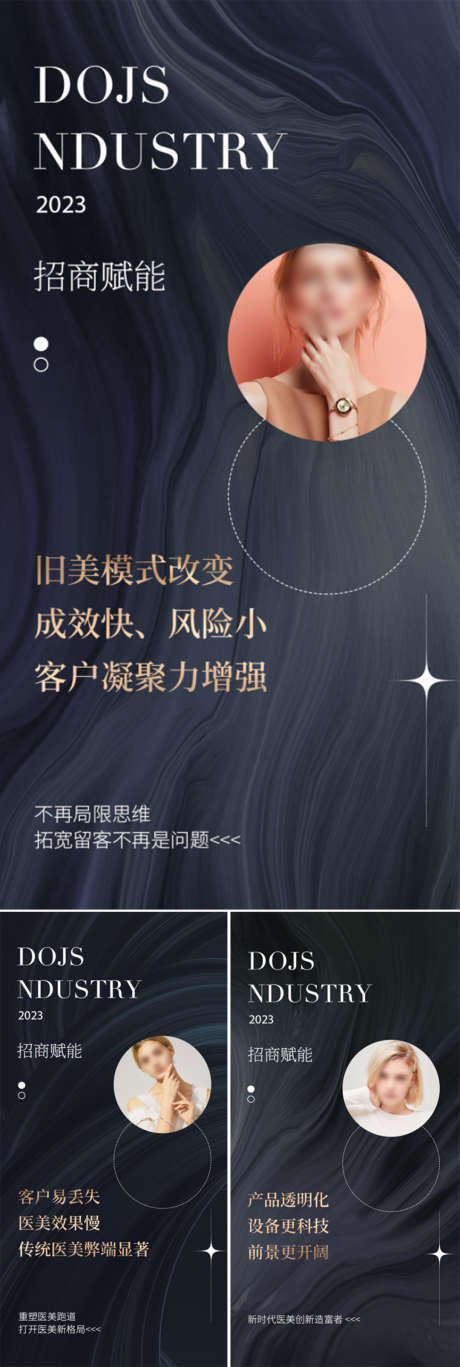 DOJS
NDUSTRY
2023

招商赋能

旧美模式改变
成效快、风险小
客户凝聚力增强

不再局限思维
拓宽留客不再是问题<<<

DOJS
NDUSTRY
2023

招商赋能

客户易丢失
医美效果慢
传统医美弊端显著

重塑医美跑道
打开医美新格局<<<

DOJS
NDUSTRY
2023

招商赋能

产品透明化
设备更科技
前景更开阔

新时代医美创新造富者 <<<